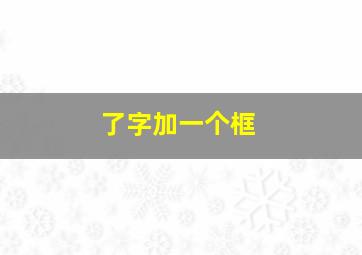 了字加一个框